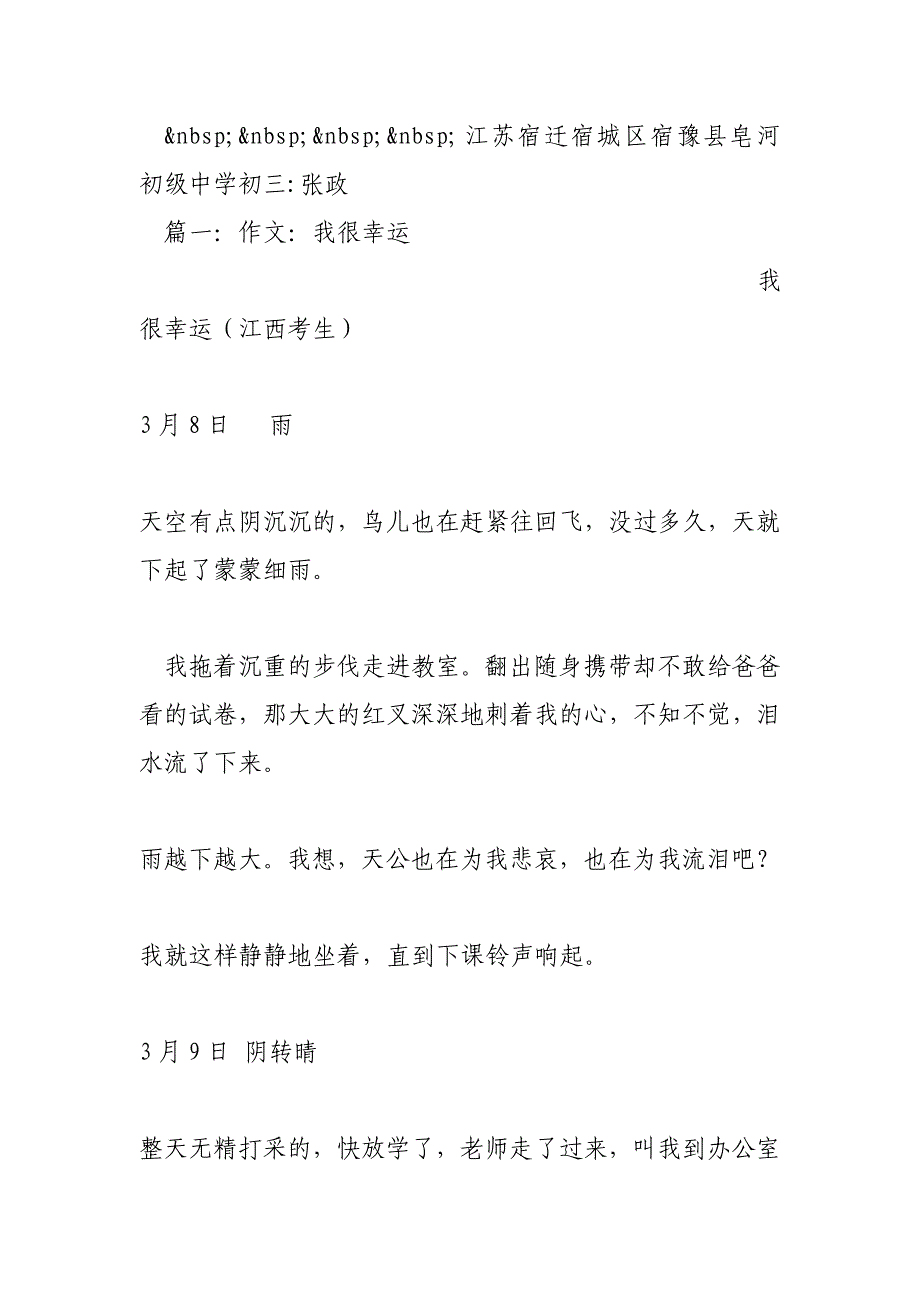 &nbsp; &nbsp; &nbsp; &nbsp; 江苏宿迁宿城区宿豫县皂河初级中学初三: 张政

篇一: 作文: 我很幸运

我很幸运（江西考生）

3月8日　　雨

天空有点阴沉沉的，鸟儿也在赶紧往回飞，没过多久，天就下起了蒙蒙细雨。

我拖着沉重的步伐走进教室。翻出随身携带却不敢给爸爸看的试卷，那大大的红叉深深地刺着我的心，不知不觉，泪水流了下来。

雨越下越大。我想，天公也在为我悲哀，也在为我流泪吧？

我就这样静静地坐着，直到下课铃声响起。

3月9日 阴转晴

整天无精打采的，快放学了，老师走了过来，叫我到办公室